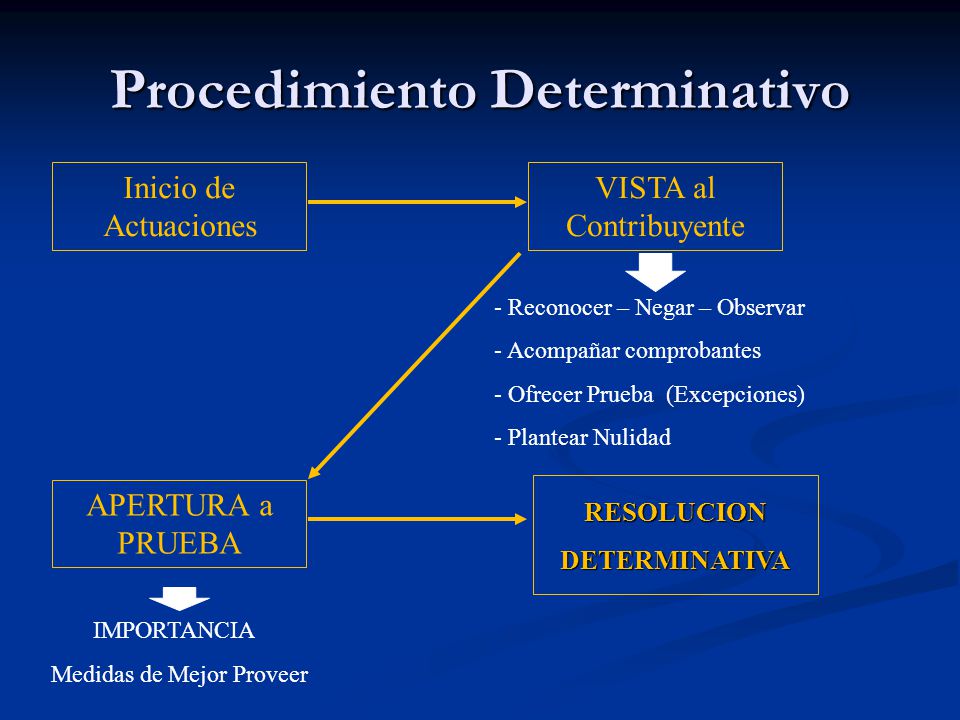 Procedimiento Determinativo

Inicio de Actuaciones

VISTA al Contribuyente

- Reconocer – Negar – Observar
- Acompañar comprobantes
- Ofrecer Prueba (Excepciones)
- Plantear Nulidad

APERTURA a PRUEBA

RESOLUCION DETERMINATIVA

IMPORTANCIA
Medidas de Mejor Proveer